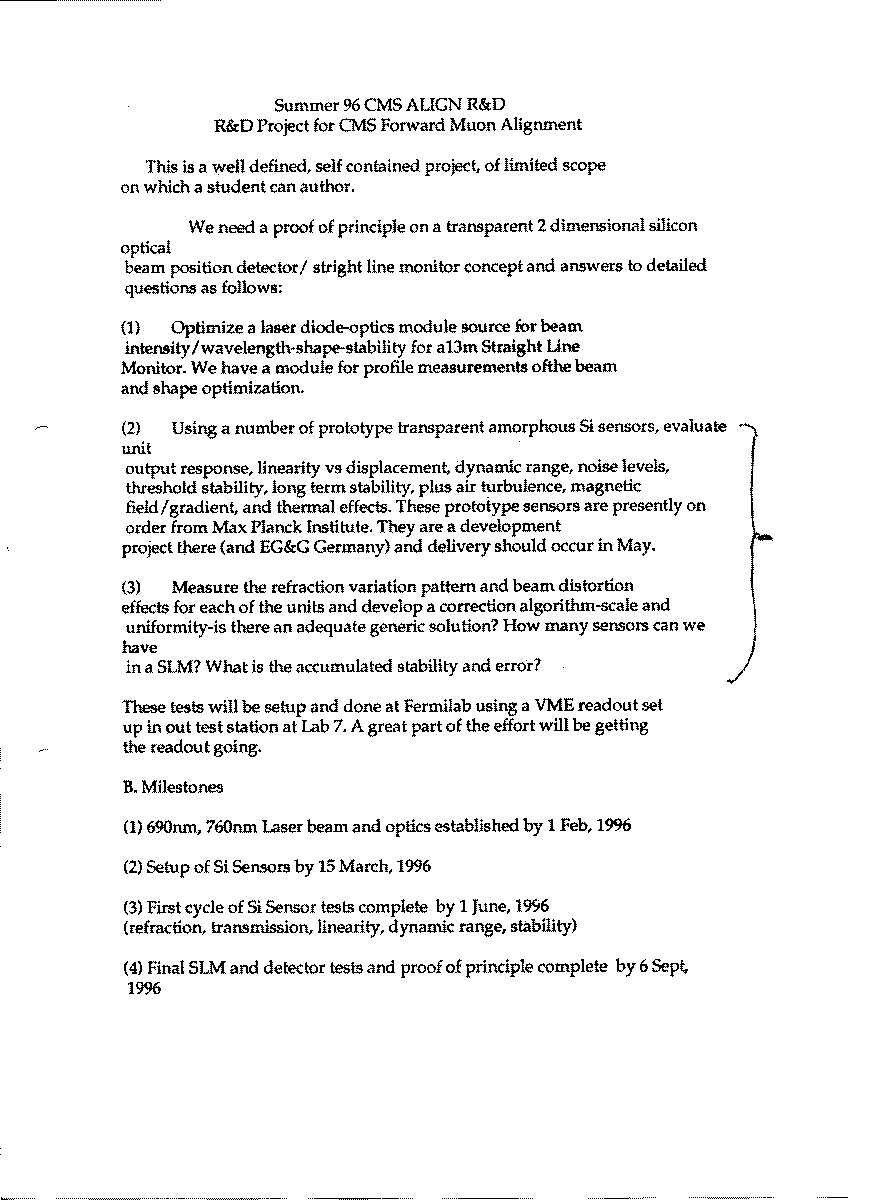 Summer 96 CMS ALIGN R&D
R&D Project for CMS Forward Muon Alignment

This is a well defined, self contained project, of limited scope on which a student can author.

We need a proof of principle on a transparent 2 dimensional silicon optical beam position detector/ stright line monitor concept and answers to detailed questions as follows:

(1) Optimize a laser diode-optics module source for beam intensity/wavelength-shape-stability for a13m Straight Line Monitor. We have a module for profile measurements ofthe beam and shape optimization.

(2) Using a number of prototype transparent amorphous Si sensors, evaluate unit output response, linearity vs displacement, dynamic range, noise levels, threshold stability, long term stability, plus air turbulence, magnetic field/gradient, and thermal effects. These prototype sensors are presently on order from Max Planck Institute. They are a development project there (and EG&G Germany) and delivery should occur in May.

(3) Measure the refraction variation pattern and beam distortion effects for each of the units and develop a correction algorithm-scale and uniformity-is there an adequate generic solution? How many sensors can we have in a SLM? What is the accumulated stability and error?

These tests will be setup and done at Fermilab using a VME readout set up in out test station at Lab 7. A great part of the effort will be getting the readout going.

B. Milestones

(1) 690nm, 760nm Laser beam and optics established by 1 Feb, 1996

(2) Setup of Si Sensors by 15 March, 1996

(3) First cycle of Si Sensor tests complete by 1 June, 1996
(refraction, transmission, linearity, dynamic range, stability)

(4) Final SLM and detector tests and proof of principle complete by 6 Sept, 1996